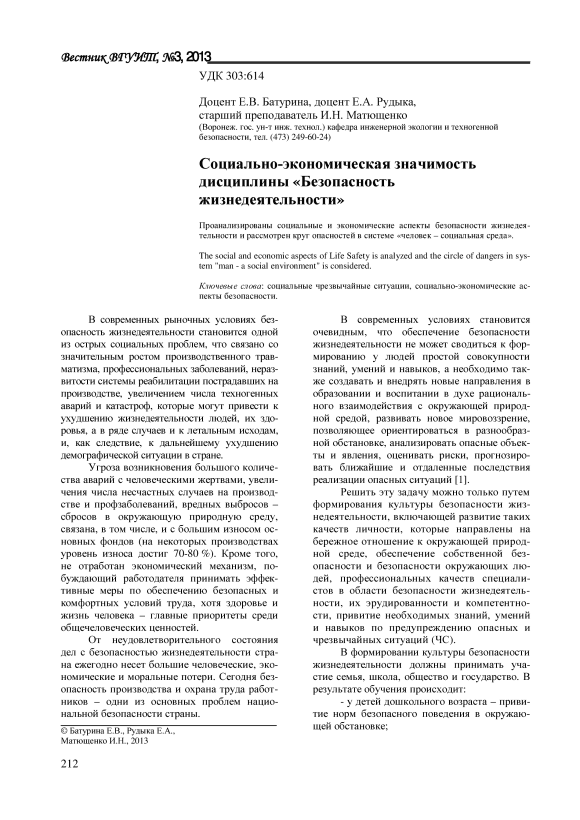 Вестник ВГУИТ, №3, 2013

УДК 303:614

Доцент Е.В. Батурина, доцент Е.А. Рудыка, старший преподаватель И.Н. Матющенко
(Воронеж. гос. ун-т инж. технол.) кафедра инженерной экологии и техногенной безопасности, тел. (473) 249-60-24)

Социально-экономическая значимость дисциплины «Безопасность жизнедеятельности»

Проанализированы социальные и экономические аспекты безопасности жизнедеятельности и рассмотрен круг опасностей в системе «человек – социальная среда».

The social and economic aspects of Life Safety is analyzed and the circle of dangers in system "man - a social environment" is considered.

Ключевые слова: социальные чрезвычайные ситуации, социально-экономические аспекты безопасности.

В современных рыночных условиях безопасность жизнедеятельности становится одной из острых социальных проблем, что связано со значительным ростом производственного травматизма, профессиональных заболеваний, неразвитости системы реабилитации пострадавших на производстве, увеличением числа техногенных аварий и катастроф, которые могут привести к ухудшению жизнедеятельности людей, их здоровья, а в ряде случаев и к летальным исходам, и, как следствие, к дальнейшему ухудшению демографической ситуации в стране.

Угроза возникновения большого количества аварий с человеческими жертвами, увеличения числа несчастных случаев на производстве и профзаболеваний, вредных выбросов – сбросов в окружающую природную среду, связана, в том числе, и с большим износом основных фондов (на некоторых производствах уровень износа достиг 70-80 %). Кроме того, не отработан экономический механизм, побуждающий работодателя принимать эффективные меры по обеспечению безопасных и комфортных условий труда, хотя здоровье и жизнь человека – главные приоритеты среди общечеловеческих ценностей.

От неудовлетворительного состояния дел с безопасностью жизнедеятельности страна ежегодно несет большие человеческие, экономические и моральные потери. Сегодня безопасность производства и охрана труда работников – одни из основных проблем национальной безопасности страны.

© Батурина Е.В., Рудыка Е.А., Матющенко И.Н., 2013

В современных условиях становится очевидным, что обеспечение безопасности жизнедеятельности не может сводиться к формированию у людей простой совокупности знаний, умений и навыков, а необходимо также создавать и внедрять новые направления в образовании и воспитании в духе рационального взаимодействия с окружающей природной средой, развивать новое мировоззрение, позволяющее ориентироваться в разнообразной обстановке, анализировать опасные объекты и явления, оценивать риски, прогнозировать ближайшие и отдаленные последствия реализации опасных ситуаций [1].

Решить эту задачу можно только путем формирования культуры безопасности жизнедеятельности, включающей развитие таких качеств личности, которые направлены на бережное отношение к окружающей природной среде, обеспечение собственной безопасности и безопасности окружающих людей, профессиональных качеств специалистов в области безопасности жизнедеятельности, их эрудированности и компетентности, привитие необходимых знаний, умений и навыков по предупреждению опасных и чрезвычайных ситуаций (ЧС).

В формировании культуры безопасности жизнедеятельности должны принимать участие семья, школа, общество и государство. В результате обучения происходит:

- у детей дошкольного возраста – привитие норм безопасного поведения в окружающей обстановке;

212